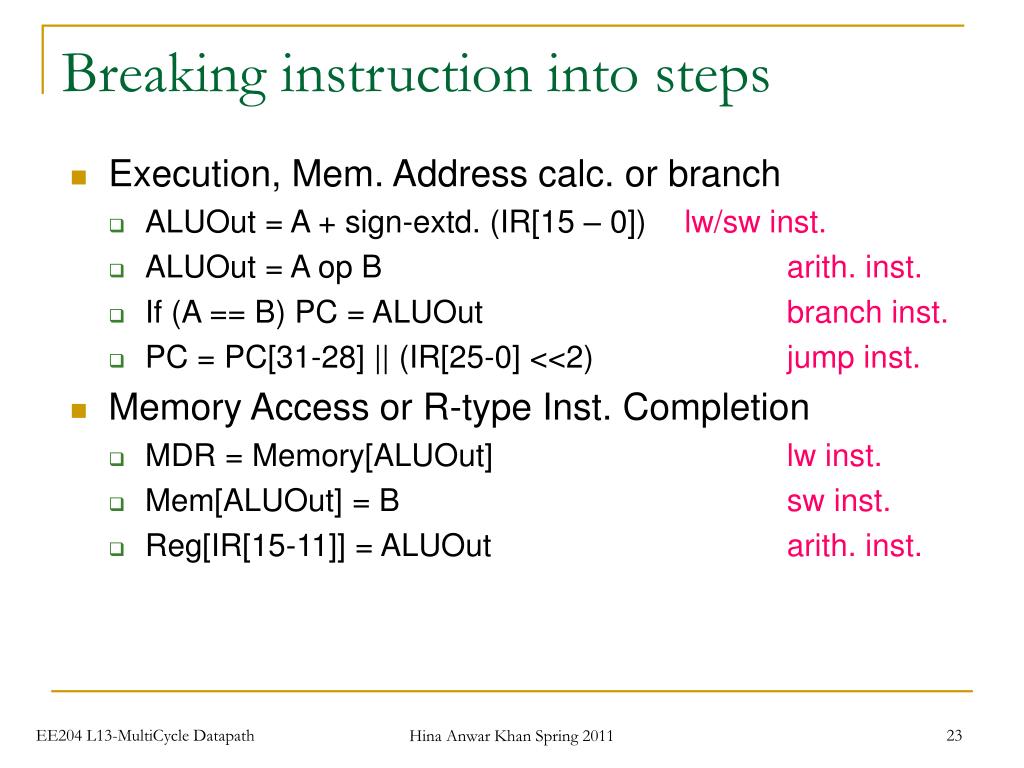 Breaking instruction into steps

Execution, Mem. Address calc. or branch

ALUOut = A + sign-extd. (IR[15 – 0]) lw/sw inst.

ALUOut = A op B arith. inst.

If (A == B) PC = ALUOut branch inst.

PC = PC[31-28] || (IR[25-0] <<2) jump inst.

Memory Access or R-type Inst. Completion

MDR = Memory[ALUOut] lw inst.

Mem[ALUOut] = B sw inst.

Reg[IR[15-11]] = ALUOut arith. inst.

EE204 L13-MultiCycle Datapath Hina Anwar Khan Spring 2011 23